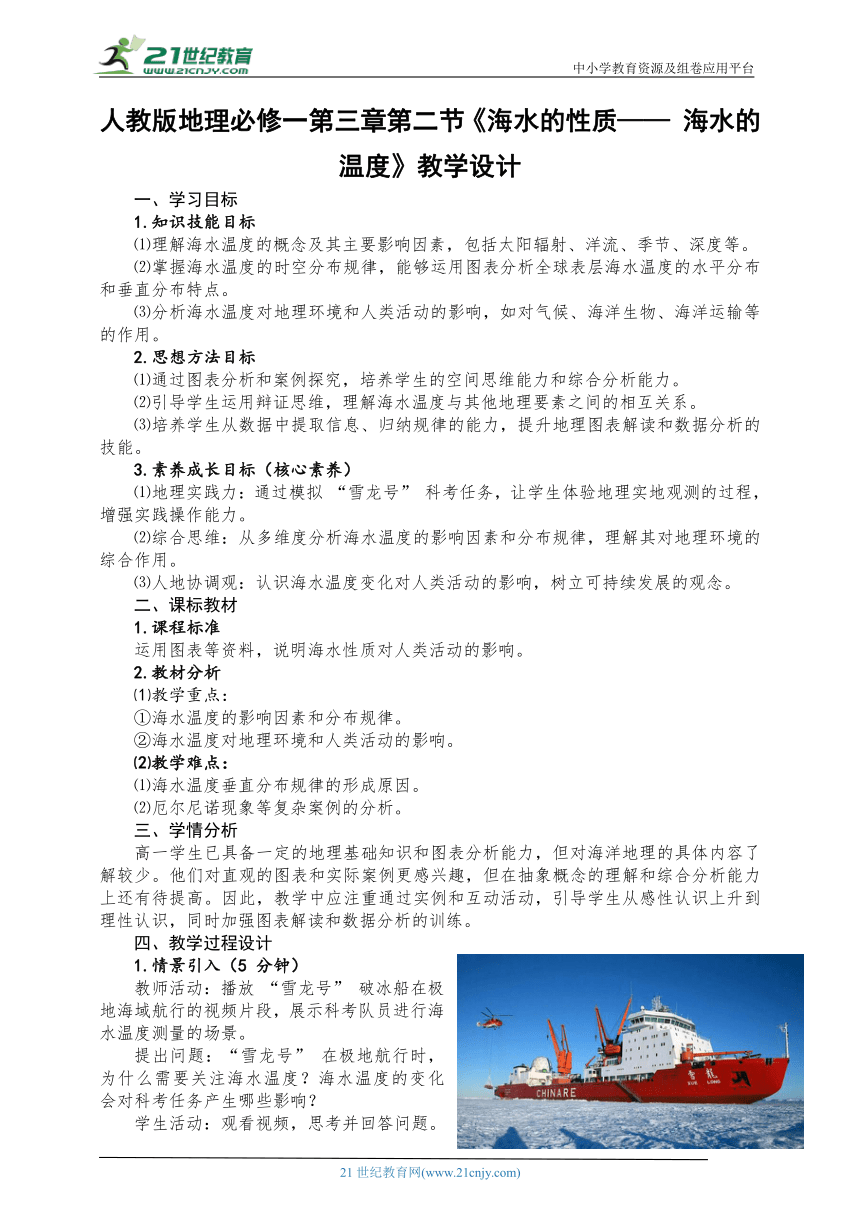 21世纪教育
www.21cnjy.com
中小学教育资源及组卷应用平台

人教版地理必修一第三章第二节《海水的性质—— 海水的温度》教学设计

一、学习目标

1.知识技能目标

⑴理解海水温度的概念及其主要影响因素，包括太阳辐射、洋流、季节、深度等。

⑵掌握海水温度的时空分布规律，能够运用图表分析全球表层海水温度的水平分布和垂直分布特点。

⑶分析海水温度对地理环境和人类活动的影响，如对气候、海洋生物、海洋运输等的作用。

2.思想方法目标

⑴通过图表分析和案例探究，培养学生的空间思维能力和综合分析能力。

⑵引导学生运用辩证思维，理解海水温度与其他地理要素之间的相互关系。

⑶培养学生从数据中提取信息、归纳规律的能力，提升地理图表解读和数据分析的技能。

3.素养成长目标（核心素养）

⑴地理实践力：通过模拟 “雪龙号” 科考任务，让学生体验地理实地观测的过程，增强实践操作能力。

⑵综合思维：从多维度分析海水温度的影响因素和分布规律，理解其对地理环境的综合作用。

⑶人地协调观：认识海水温度变化对人类活动的影响，树立可持续发展的观念。

二、课标教材

1.课程标准

运用图表等资料，说明海水性质对人类活动的影响。

2.教材分析

⑴教学重点：

①海水温度的影响因素和分布规律。

②海水温度对地理环境和人类活动的影响。

⑵教学难点：

⑴海水温度垂直分布规律的形成原因。

⑵厄尔尼诺现象等复杂案例的分析。

三、学情分析

高一学生已具备一定的地理基础知识和图表分析能力，但对海洋地理的具体内容了解较少。他们对直观的图表和实际案例更感兴趣，但在抽象概念的理解和综合分析能力上还有待提高。因此，教学中应注重通过实例和互动活动，引导学生从感性认识上升到理性认识，同时加强图表解读和数据分析的训练。

四、教学过程设计

1.情景引入（5 分钟）

教师活动：播放 “雪龙号” 破冰船在极地海域航行的视频片段，展示科考队员进行海水温度测量的场景。

提出问题：“雪龙号” 在极地航行时，为什么需要关注海水温度？海水温度的变化会对科考任务产生哪些影响？

学生活动：观看视频，思考并回答问题。

雪龙
XUE LONG
CHINARE

21 世纪教育网(www.21cnjy.com)